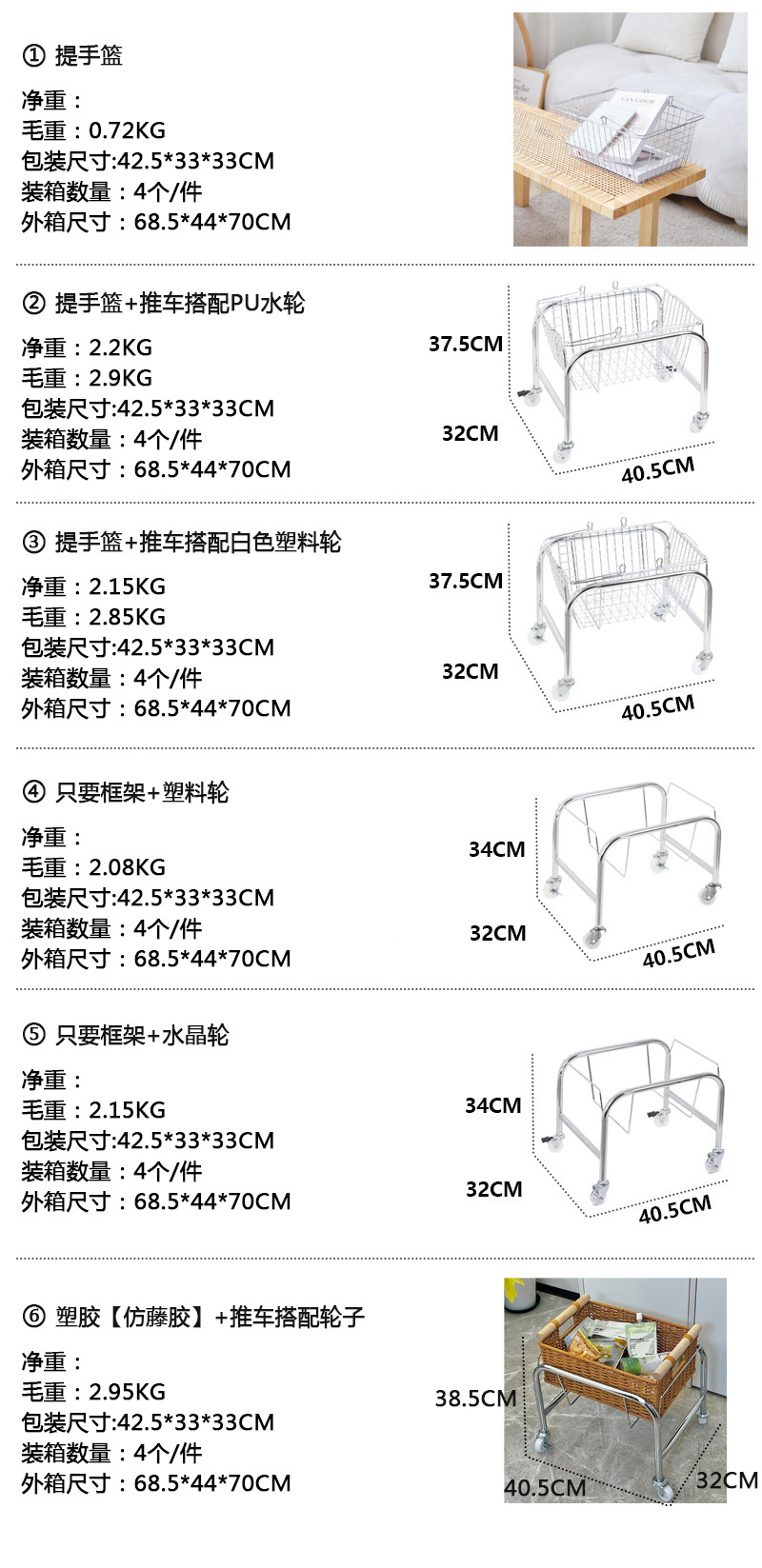 ① 提手篮

净重：
毛重：0.72KG
包装尺寸:42.5*33*33CM
装箱数量：4个/件
外箱尺寸：68.5*44*70CM

VANGOGH

② 提手篮+推车搭配PU水轮

净重：2.2KG
毛重：2.9KG
包装尺寸:42.5*33*33CM
装箱数量：4个/件
外箱尺寸：68.5*44*70CM

37.5CM
32CM
40.5CM

③ 提手篮+推车搭配白色塑料轮

净重：2.15KG
毛重：2.85KG
包装尺寸:42.5*33*33CM
装箱数量：4个/件
外箱尺寸：68.5*44*70CM

37.5CM
32CM
40.5CM

④ 只要框架+塑料轮

净重：
毛重：2.08KG
包装尺寸:42.5*33*33CM
装箱数量：4个/件
外箱尺寸：68.5*44*70CM

34CM
32CM
40.5CM

⑤ 只要框架+水晶轮

净重：
毛重：2.15KG
包装尺寸:42.5*33*33CM
装箱数量：4个/件
外箱尺寸：68.5*44*70CM

34CM
32CM
40.5CM

⑥ 塑胶【仿藤胶】+推车搭配轮子

净重：
毛重：2.95KG
包装尺寸:42.5*33*33CM
装箱数量：4个/件
外箱尺寸：68.5*44*70CM

38.5CM
40.5CM
32CM